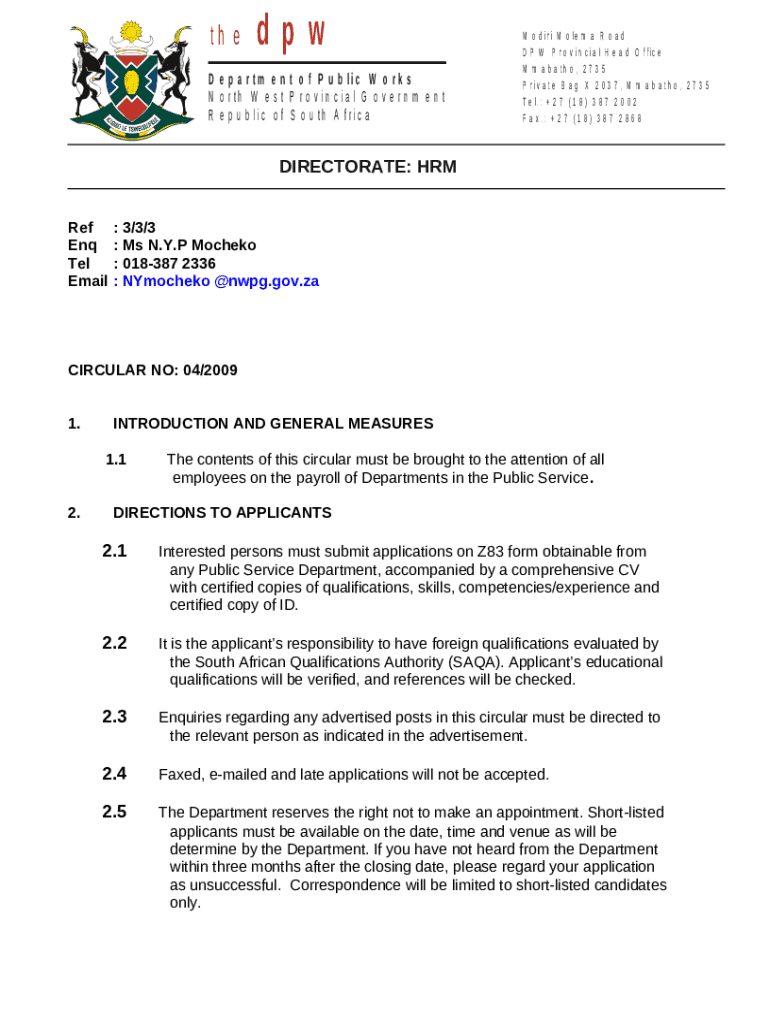 the dpw

Department of Public Works
North West Provincial Government
Republic of South Africa

Modiri Molema Road
DPW Provincial Head Office
Mmabatho, 2735
Private Bag X 2037, Mmabatho, 2735
Tel.: +27 (18) 387 2002
Fax.: +27 (18) 387 2868

DIRECTORATE: HRM

Ref : 3/3/3
Enq : Ms N.Y.P Mocheko
Tel : 018-387 2336
Email : NYmocheko @nwpg.gov.za

CIRCULAR NO: 04/2009

1. INTRODUCTION AND GENERAL MEASURES

1.1 The contents of this circular must be brought to the attention of all employees on the payroll of Departments in the Public Service.

2. DIRECTIONS TO APPLICANTS

2.1 Interested persons must submit applications on Z83 form obtainable from any Public Service Department, accompanied by a comprehensive CV with certified copies of qualifications, skills, competencies/experience and certified copy of ID.

2.2 It is the applicant's responsibility to have foreign qualifications evaluated by the South African Qualifications Authority (SAQA). Applicant's educational qualifications will be verified, and references will be checked.

2.3 Enquiries regarding any advertised posts in this circular must be directed to the relevant person as indicated in the advertisement.

2.4 Faxed, e-mailed and late applications will not be accepted.

2.5 The Department reserves the right not to make an appointment. Short-listed applicants must be available on the date, time and venue as will be determine by the Department. If you have not heard from the Department within three months after the closing date, please regard your application as unsuccessful. Correspondence will be limited to short-listed candidates only.